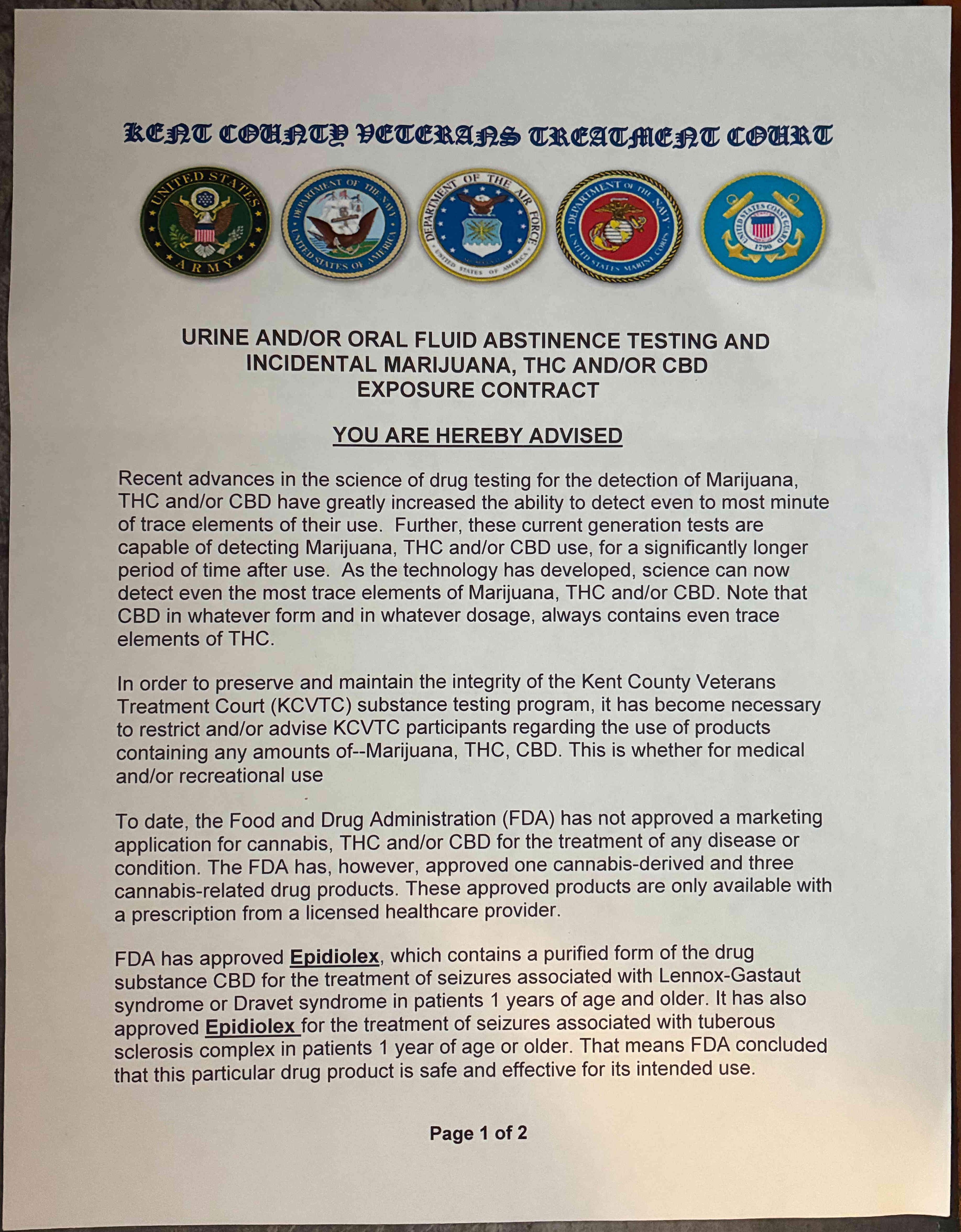 KENT COUNTY VETERANS TREATMENT COURT

UNITED STATES ARMY

DEPARTMENT OF THE NAVY UNITED STATES OF AMERICA

DEPARTMENT OF THE AIR FORCE UNITED STATES OF AMERICA

DEPARTMENT OF THE NAVY UNITED STATES MARINE CORPS

UNITED STATES COAST GUARD 1790

URINE AND/OR ORAL FLUID ABSTINENCE TESTING AND INCIDENTAL MARIJUANA, THC AND/OR CBD EXPOSURE CONTRACT

YOU ARE HEREBY ADVISED

Recent advances in the science of drug testing for the detection of Marijuana, THC and/or CBD have greatly increased the ability to detect even to most minute of trace elements of their use. Further, these current generation tests are capable of detecting Marijuana, THC and/or CBD use, for a significantly longer period of time after use. As the technology has developed, science can now detect even the most trace elements of Marijuana, THC and/or CBD. Note that CBD in whatever form and in whatever dosage, always contains even trace elements of THC.

In order to preserve and maintain the integrity of the Kent County Veterans Treatment Court (KCVTC) substance testing program, it has become necessary to restrict and/or advise KCVTC participants regarding the use of products containing any amounts of--Marijuana, THC, CBD. This is whether for medical and/or recreational use

To date, the Food and Drug Administration (FDA) has not approved a marketing application for cannabis, THC and/or CBD for the treatment of any disease or condition. The FDA has, however, approved one cannabis-derived and three cannabis-related drug products. These approved products are only available with a prescription from a licensed healthcare provider.

FDA has approved Epidiolex, which contains a purified form of the drug substance CBD for the treatment of seizures associated with Lennox-Gastaut syndrome or Dravet syndrome in patients 1 years of age and older. It has also approved Epidiolex for the treatment of seizures associated with tuberous sclerosis complex in patients 1 year of age or older. That means FDA concluded that this particular drug product is safe and effective for its intended use.

Page 1 of 2